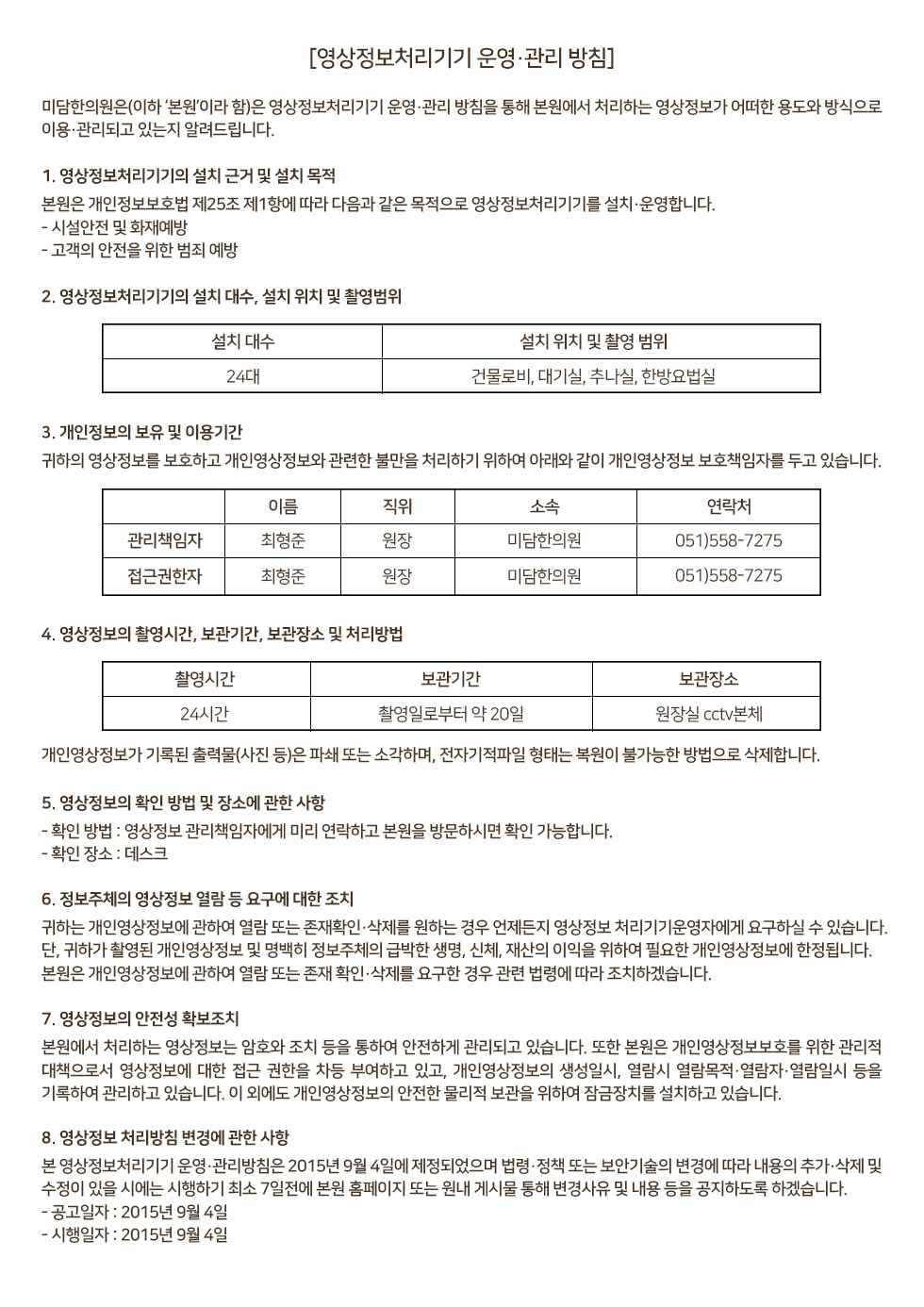 [영상정보처리기기 운영·관리 방침]

미담한의원은(이하 '본원'이라 함)은 영상정보처리기기 운영·관리 방침을 통해 본원에서 처리하는 영상정보가 어떠한 용도와 방식으로 이용·관리되고 있는지 알려드립니다.

1. 영상정보처리기기의 설치 근거 및 설치 목적

본원은 개인정보보호법 제25조 제1항에 따라 다음과 같은 목적으로 영상정보처리기기를 설치·운영합니다.
- 시설안전 및 화재예방
- 고객의 안전을 위한 범죄 예방

2. 영상정보처리기기의 설치 대수, 설치 위치 및 촬영범위

| 설치 대수 | 설치 위치 및 촬영 범위 |
|---|---|
| 24대 | 건물로비, 대기실, 추나실, 한방요법실 |

3. 개인정보의 보유 및 이용기간

귀하의 영상정보를 보호하고 개인영상정보와 관련한 불만을 처리하기 위하여 아래와 같이 개인영상정보 보호책임자를 두고 있습니다.

| | 이름 | 직위 | 소속 | 연락처 |
|---|---|---|---|---|
| 관리책임자 | 최형준 | 원장 | 미담한의원 | 051)558-7275 |
| 접근권한자 | 최형준 | 원장 | 미담한의원 | 051)558-7275 |

4. 영상정보의 촬영시간, 보관기간, 보관장소 및 처리방법

| 촬영시간 | 보관기간 | 보관장소 |
|---|---|---|
| 24시간 | 촬영일로부터 약 20일 | 원장실 cctv본체 |

개인영상정보가 기록된 출력물(사진 등)은 파쇄 또는 소각하며, 전자기적파일 형태는 복원이 불가능한 방법으로 삭제합니다.

5. 영상정보의 확인 방법 및 장소에 관한 사항

- 확인 방법 : 영상정보 관리책임자에게 미리 연락하고 본원을 방문하시면 확인 가능합니다.
- 확인 장소 : 데스크

6. 정보주체의 영상정보 열람 등 요구에 대한 조치

귀하는 개인영상정보에 관하여 열람 또는 존재확인·삭제를 원하는 경우 언제든지 영상정보 처리기기운영자에게 요구하실 수 있습니다. 단, 귀하가 촬영된 개인영상정보 및 명백히 정보주체의 급박한 생명, 신체, 재산의 이익을 위하여 필요한 개인영상정보에 한정됩니다. 본원은 개인영상정보에 관하여 열람 또는 존재 확인·삭제를 요구한 경우 관련 법령에 따라 조치하겠습니다.

7. 영상정보의 안전성 확보조치

본원에서 처리하는 영상정보는 암호와 조치 등을 통하여 안전하게 관리되고 있습니다. 또한 본원은 개인영상정보보호를 위한 관리적 대책으로서 영상정보에 대한 접근 권한을 차등 부여하고 있고, 개인영상정보의 생성일시, 열람시 열람목적·열람자·열람일시 등을 기록하여 관리하고 있습니다. 이 외에도 개인영상정보의 안전한 물리적 보관을 위하여 잠금장치를 설치하고 있습니다.

8. 영상정보 처리방침 변경에 관한 사항

본 영상정보처리기기 운영·관리방침은 2015년 9월 4일에 제정되었으며 법령·정책 또는 보안기술의 변경에 따라 내용의 추가·삭제 및 수정이 있을 시에는 시행하기 최소 7일전에 본원 홈페이지 또는 원내 게시물 통해 변경사유 및 내용 등을 공지하도록 하겠습니다.
- 공고일자 : 2015년 9월 4일
- 시행일자 : 2015년 9월 4일